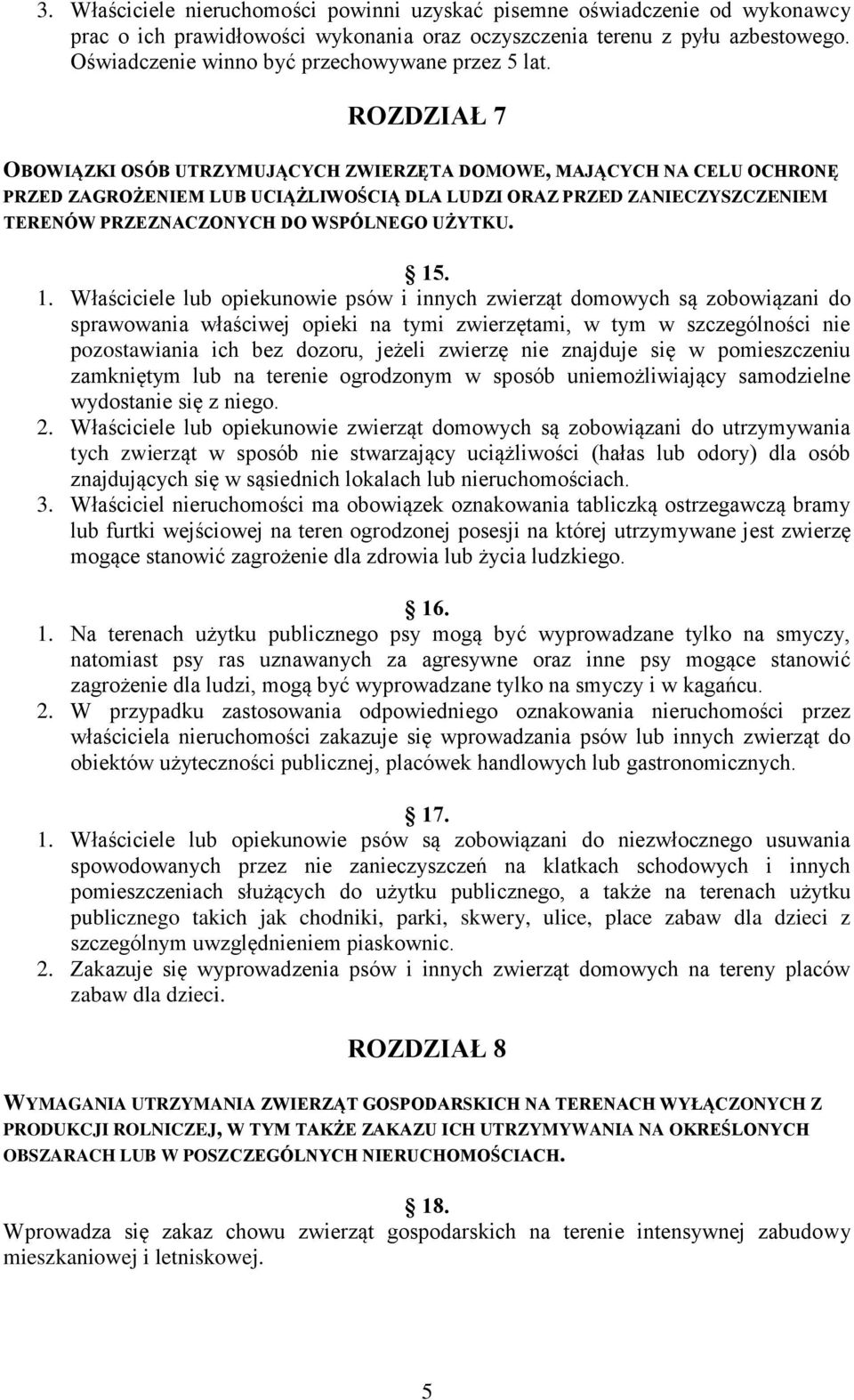 3. Właściciele nieruchomości powinni uzyskać pisemne oświadczenie od wykonawcy prac o ich prawidłowości wykonania oraz oczyszczenia terenu z pyłu azbestowego. Oświadczenie winno być przechowywane przez 5 lat.

ROZDZIAŁ 7

OBOWIĄZKI OSÓB UTRZYMUJĄCYCH ZWIERZĘTA DOMOWE, MAJĄCYCH NA CELU OCHRONĘ PRZED ZAGROŻENIEM LUB UCIĄŻLIWOŚCIĄ DLA LUDZI ORAZ PRZED ZANIECZYSZCZENIEM TERENÓW PRZEZNACZONYCH DO WSPÓLNEGO UŻYTKU.

15.

1. Właściciele lub opiekunowie psów i innych zwierząt domowych są zobowiązani do sprawowania właściwej opieki na tymi zwierzętami, w tym w szczególności nie pozostawiania ich bez dozoru, jeżeli zwierzę nie znajduje się w pomieszczeniu zamkniętym lub na terenie ogrodzonym w sposób uniemożliwiający samodzielne wydostanie się z niego.
2. Właściciele lub opiekunowie zwierząt domowych są zobowiązani do utrzymywania tych zwierząt w sposób nie stwarzający uciążliwości (hałas lub odory) dla osób znajdujących się w sąsiednich lokalach lub nieruchomościach.
3. Właściciel nieruchomości ma obowiązek oznakowania tabliczką ostrzegawczą bramy lub furtki wejściowej na teren ogrodzonej posesji na której utrzymywane jest zwierzę mogące stanowić zagrożenie dla zdrowia lub życia ludzkiego.

16.

1. Na terenach użytku publicznego psy mogą być wyprowadzane tylko na smyczy, natomiast psy ras uznawanych za agresywne oraz inne psy mogące stanowić zagrożenie dla ludzi, mogą być wyprowadzane tylko na smyczy i w kagańcu.
2. W przypadku zastosowania odpowiedniego oznakowania nieruchomości przez właściciela nieruchomości zakazuje się wprowadzania psów lub innych zwierząt do obiektów użyteczności publicznej, placówek handlowych lub gastronomicznych.

17.

1. Właściciele lub opiekunowie psów są zobowiązani do niezwłocznego usuwania spowodowanych przez nie zanieczyszczeń na klatkach schodowych i innych pomieszczeniach służących do użytku publicznego, a także na terenach użytku publicznego takich jak chodniki, parki, skwery, ulice, place zabaw dla dzieci z szczególnym uwzględnieniem piaskownic.
2. Zakazuje się wyprowadzenia psów i innych zwierząt domowych na tereny placów zabaw dla dzieci.

ROZDZIAŁ 8

WYMAGANIA UTRZYMANIA ZWIERZĄT GOSPODARSKICH NA TERENACH WYŁĄCZONYCH Z PRODUKCJI ROLNICZEJ, W TYM TAKŻE ZAKAZU ICH UTRZYMYWANIA NA OKREŚLONYCH OBSZARACH LUB W POSZCZEGÓLNYCH NIERUCHOMOŚCIACH.

18.

Wprowadza się zakaz chowu zwierząt gospodarskich na terenie intensywnej zabudowy mieszkaniowej i letniskowej.

5